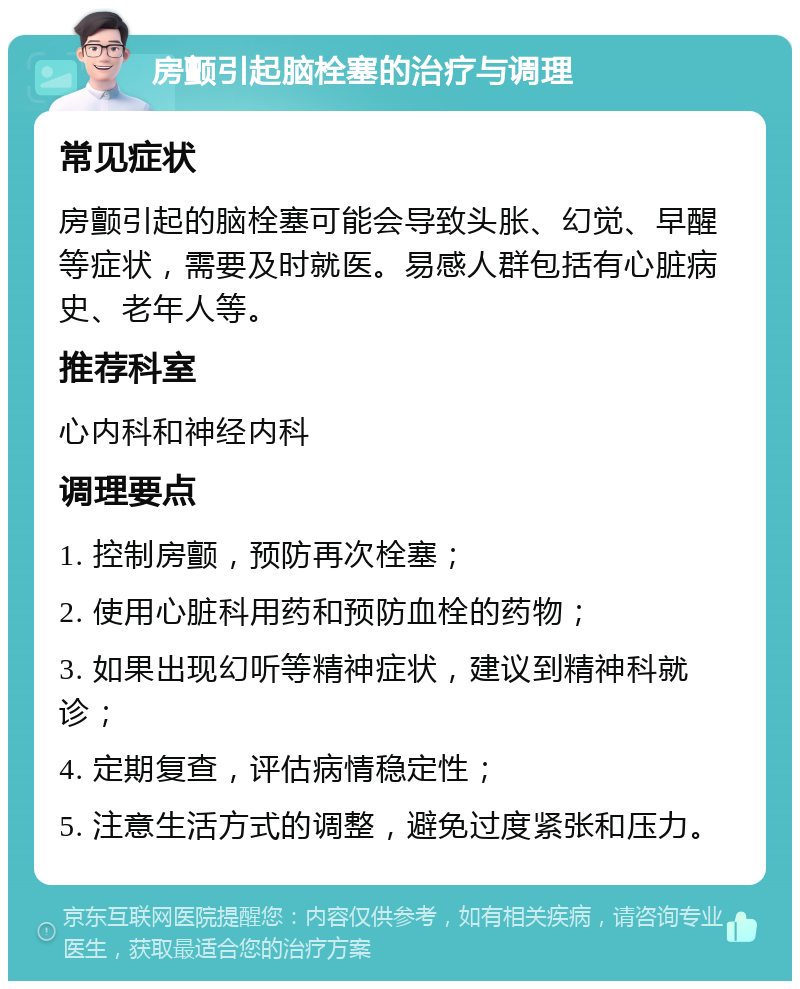 房颤引起脑栓塞的治疗与调理

常见症状

房颤引起的脑栓塞可能会导致头胀、幻觉、早醒等症状，需要及时就医。易感人群包括有心脏病史、老年人等。

推荐科室

心内科和神经内科

调理要点

1. 控制房颤，预防再次栓塞；

2. 使用心脏科用药和预防血栓的药物；

3. 如果出现幻听等精神症状，建议到精神科就诊；

4. 定期复查，评估病情稳定性；

5. 注意生活方式的调整，避免过度紧张和压力。

京东互联网医院提醒您：内容仅供参考，如有相关疾病，请咨询专业医生，获取最适合您的治疗方案